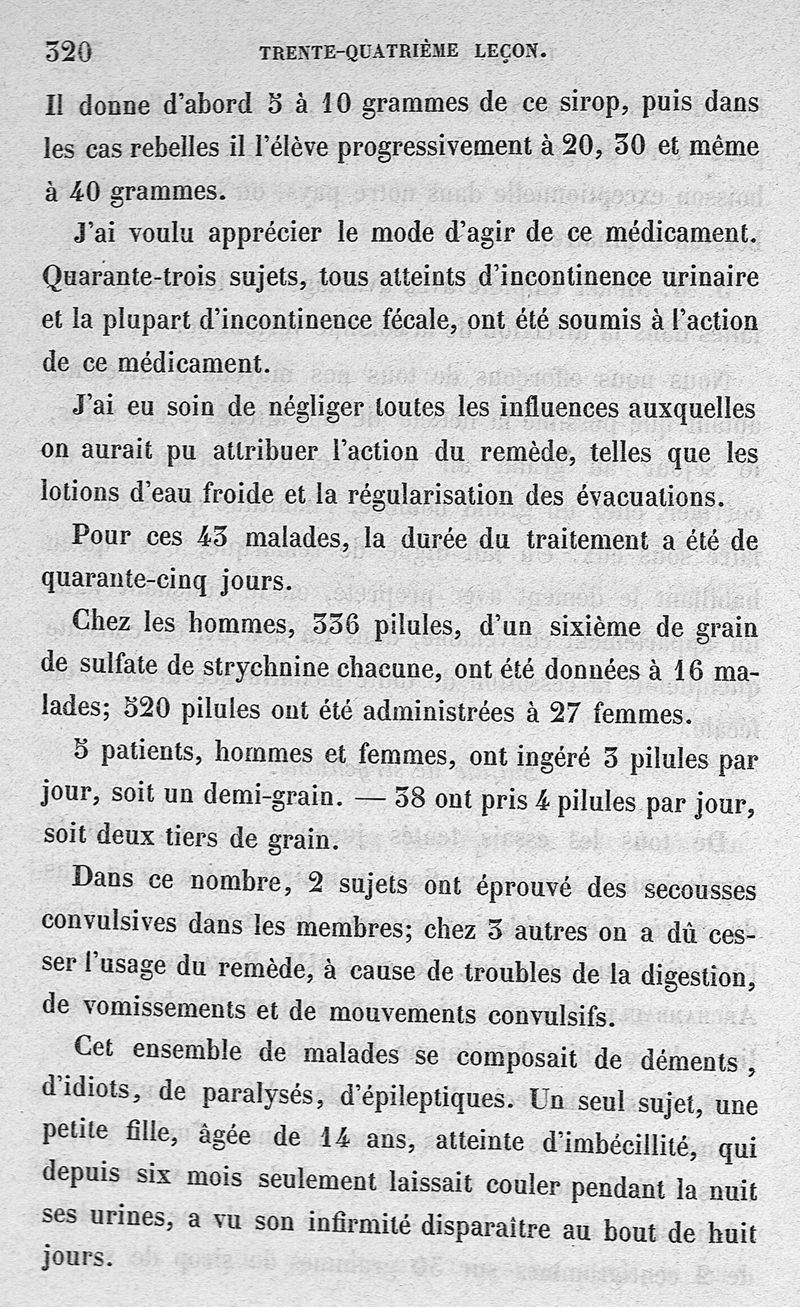 320 TRENTE-QUATRIÈME LEÇON.

Il donne d'abord 5 à 10 grammes de ce sirop, puis dans les cas rebelles il l'élève progressivement à 20, 30 et même à 40 grammes.

J'ai voulu apprécier le mode d'agir de ce médicament. Quarante-trois sujets, tous atteints d'incontinence urinaire et la plupart d'incontinence fécale, ont été soumis à l'action de ce médicament.

J'ai eu soin de négliger toutes les influences auxquelles on aurait pu attribuer l'action du remède, telles que les lotions d'eau froide et la régularisation des évacuations.

Pour ces 43 malades, la durée du traitement a été de quarante-cinq jours.

Chez les hommes, 336 pilules, d'un sixième de grain de sulfate de strychnine chacune, ont été données à 16 malades; 520 pilules ont été administrées à 27 femmes.

5 patients, hommes et femmes, ont ingéré 3 pilules par jour, soit un demi-grain. — 38 ont pris 4 pilules par jour, soit deux tiers de grain.

Dans ce nombre, 2 sujets ont éprouvé des secousses convulsives dans les membres; chez 3 autres on a dû cesser l'usage du remède, à cause de troubles de la digestion, de vomissements et de mouvements convulsifs.

Cet ensemble de malades se composait de déments, d'idiots, de paralysés, d'épileptiques. Un seul sujet, une petite fille, âgée de 14 ans, atteinte d'imbécillité, qui depuis six mois seulement laissait couler pendant la nuit ses urines, a vu son infirmité disparaître au bout de huit jours.